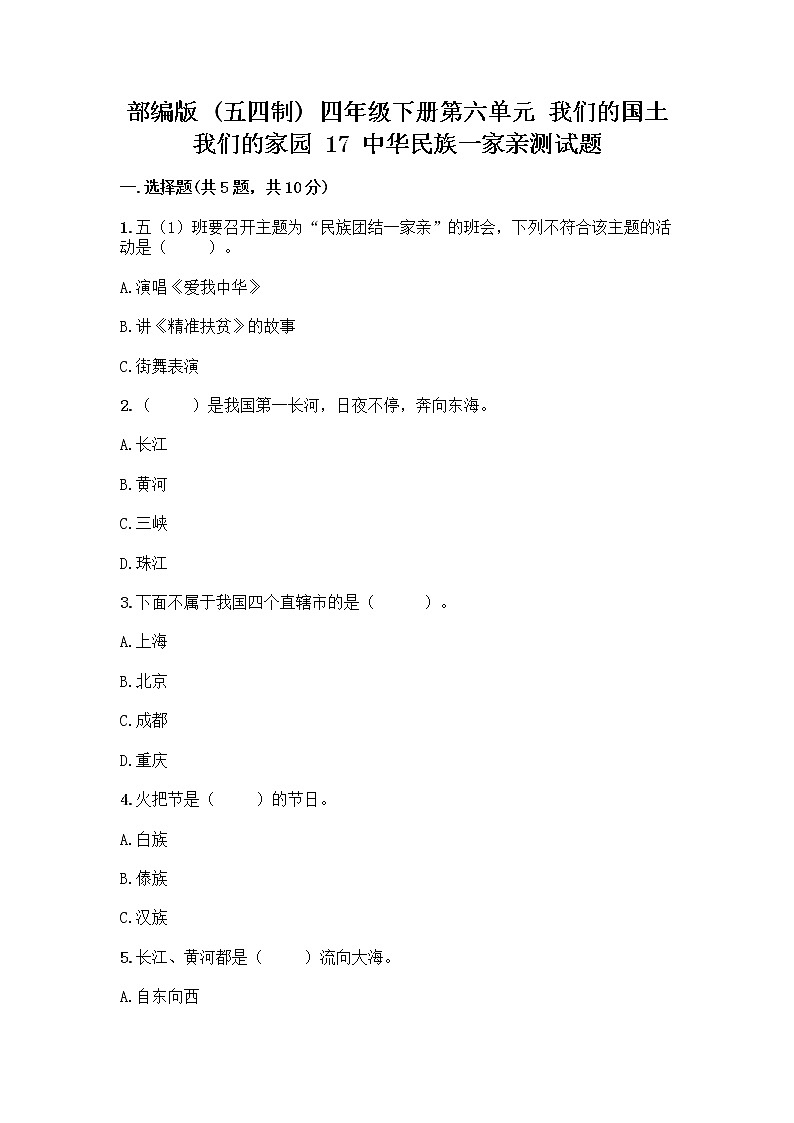 部编版（五四制）四年级下册第六单元 我们的国土 我们的家园 17 中华民族一家亲测试题

一.选择题(共5题，共10分)

1.五（1）班要召开主题为“民族团结一家亲”的班会，下列不符合该主题的活动是（　　）。

A.演唱《爱我中华》

B.讲《精准扶贫》的故事

C.街舞表演

2.（　　）是我国第一长河，日夜不停，奔向东海。

A.长江

B.黄河

C.三峡

D.珠江

3.下面不属于我国四个直辖市的是（　　）。

A.上海

B.北京

C.成都

D.重庆

4.火把节是（　　）的节日。

A.白族

B.傣族

C.汉族

5.长江、黄河都是（　　）流向大海。

A.自东向西